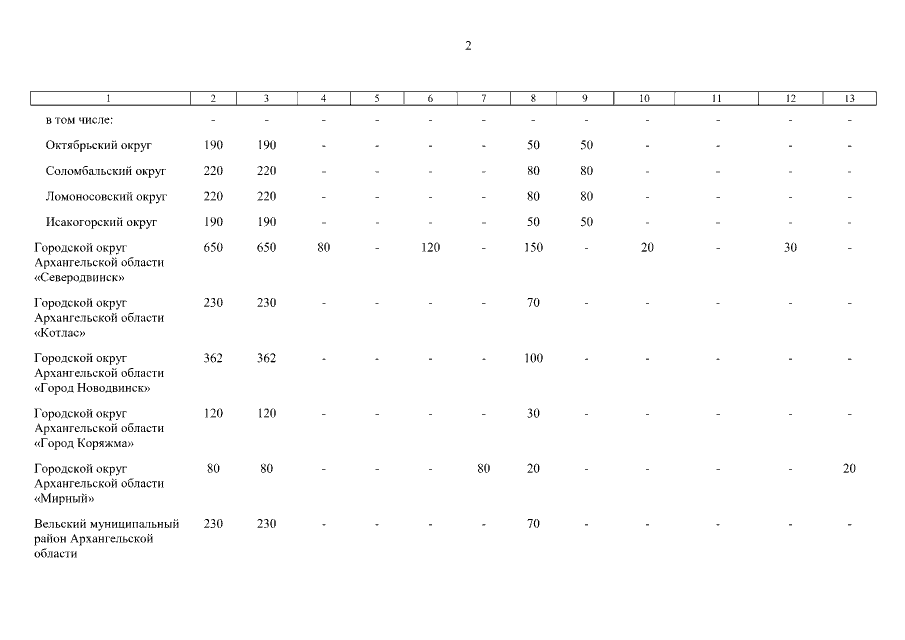 2

| 1 | 2 | 3 | 4 | 5 | 6 | 7 | 8 | 9 | 10 | 11 | 12 | 13 |
|---|---|---|---|---|---|---|---|---|---|---|---|---|
| в том числе: | - | - | - | - | - | - | - | - | - | - | - | - |
| Октябрьский округ | 190 | 190 | - | - | - | - | 50 | 50 | - | - | - | - |
| Соломбальский округ | 220 | 220 | - | - | - | - | 80 | 80 | - | - | - | - |
| Ломоносовский округ | 220 | 220 | - | - | - | - | 80 | 80 | - | - | - | - |
| Исакогорский округ | 190 | 190 | - | - | - | - | 50 | 50 | - | - | - | - |
| Городской округ Архангельской области «Северодвинск» | 650 | 650 | 80 | - | 120 | - | 150 | - | 20 | - | 30 | - |
| Городской округ Архангельской области «Котлас» | 230 | 230 | - | - | - | - | 70 | - | - | - | - | - |
| Городской округ Архангельской области «Город Новодвинск» | 362 | 362 | - | - | - | - | 100 | - | - | - | - | - |
| Городской округ Архангельской области «Город Коряжма» | 120 | 120 | - | - | - | - | 30 | - | - | - | - | - |
| Городской округ Архангельской области «Мирный» | 80 | 80 | - | - | - | 80 | 20 | - | - | - | - | 20 |
| Вельский муниципальный район Архангельской области | 230 | 230 | - | - | - | - | 70 | - | - | - | - | - |